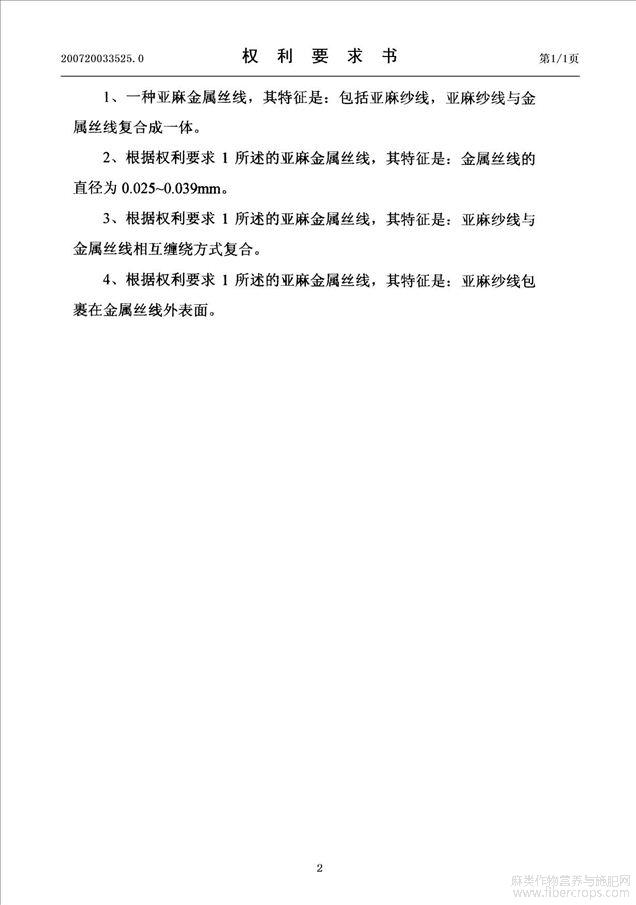 200720033525.0 权 利 要 求 书 第1/1页

1、一种亚麻金属丝线，其特征是：包括亚麻纱线，亚麻纱线与金属丝线复合成一体。

2、根据权利要求 1 所述的亚麻金属丝线，其特征是：金属丝线的直径为 0.025~0.039mm。

3、根据权利要求 1 所述的亚麻金属丝线，其特征是：亚麻纱线与金属丝线相互缠绕方式复合。

4、根据权利要求 1 所述的亚麻金属丝线，其特征是：亚麻纱线包裹在金属丝线外表面。

2

麻类作物营养与施肥网
www.fibercrops.com